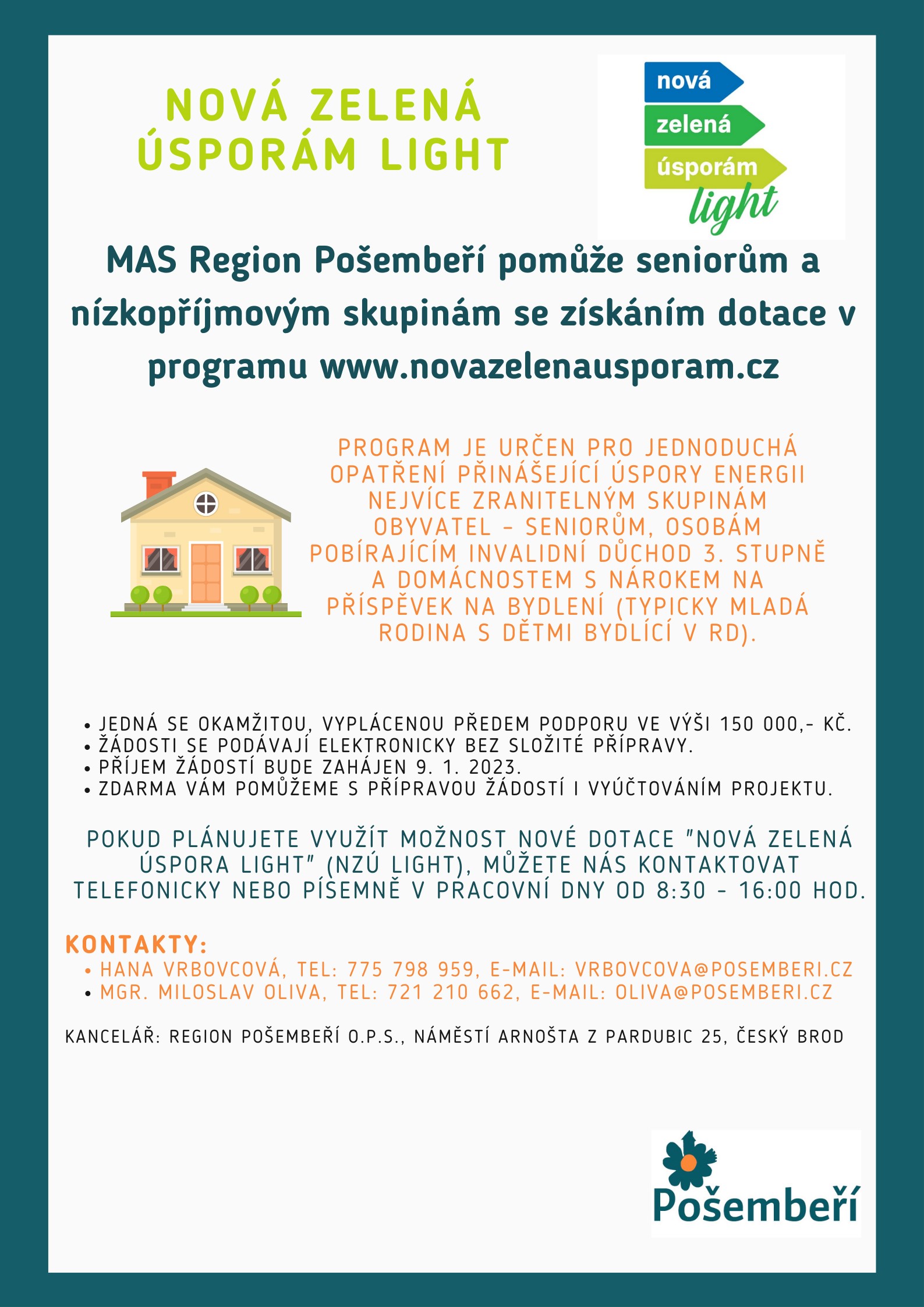 NOVÁ ZELENÁ ÚSPORÁM LIGHT

nová
zelená
úsporám
light

MAS Region Pošembeří pomůže seniorům a nízkopříjmovým skupinám se získáním dotace v programu www.novazelenausporam.cz

PROGRAM JE URČEN PRO JEDNODUCHÁ OPATŘENÍ PŘINÁŠEJÍCÍ ÚSPORY ENERGII NEJVÍCE ZRANITELNÝM SKUPINÁM OBYVATEL – SENIORŮM, OSOBÁM POBÍRAJÍCÍM INVALIDNÍ DŮCHOD 3. STUPNĚ A DOMÁCNOSTEM S NÁROKEM NA PŘÍSPĚVEK NA BYDLENÍ (TYPICKY MLADÁ RODINA S DĚTMI BYDLÍCÍ V RD).

• JEDNÁ SE OKAMŽITOU, VYPLÁCENOU PŘEDEM PODPORU VE VÝŠI 150 000,- KČ.
• ŽÁDOSTI SE PODÁVAJÍ ELEKTRONICKY BEZ SLOŽITÉ PŘÍPRAVY.
• PŘÍJEM ŽÁDOSTÍ BUDE ZAHÁJEN 9. 1. 2023.
• ZDARMA VÁM POMŮŽEME S PŘÍPRAVOU ŽÁDOSTÍ I VYÚČTOVÁNÍM PROJEKTU.

POKUD PLÁNUJETE VYUŽÍT MOŽNOST NOVÉ DOTACE "NOVÁ ZELENÁ ÚSPORA LIGHT" (NZÚ LIGHT), MŮŽETE NÁS KONTAKTOVAT TELEFONICKY NEBO PÍSEMNĚ V PRACOVNÍ DNY OD 8:30 - 16:00 HOD.

KONTAKTY:
• HANA VRBOVCOVÁ, TEL: 775 798 959, E-MAIL: VRBOVCOVA@POSEMBERI.CZ
• MGR. MILOSLAV OLIVA, TEL: 721 210 662, E-MAIL: OLIVA@POSEMBERI.CZ

KANCELÁŘ: REGION POŠEMBEŘÍ O.P.S., NÁMĚSTÍ ARNOŠTA Z PARDUBIC 25, ČESKÝ BROD

Pošembeří